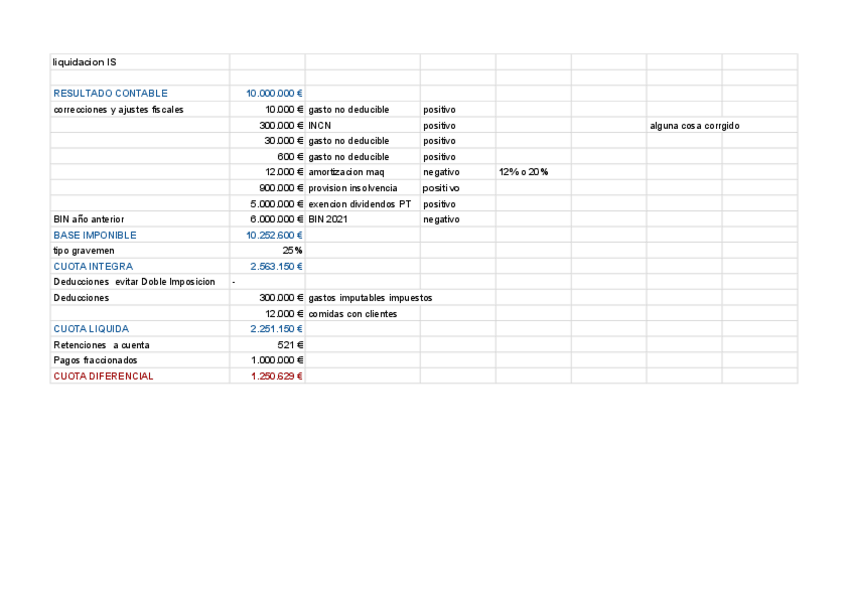 | liquidacion IS | | | | | | | |
|---|---|---|---|---|---|---|---|
| | | | | | | | |
| RESULTADO CONTABLE | 10.000.000 € | | | | | | |
| correcciones y ajustes fiscales | 10.000 € | gasto no deducible | positivo | | | | |
| | 300.000 € | INCN | positivo | | | alguna cosa corrgido | |
| | 30.000 € | gasto no deducible | positivo | | | | |
| | 600 € | gasto no deducible | positivo | | | | |
| | 12.000 € | amortizacion maq | negativo | 12% o 20% | | | |
| | 900.000 € | provision insolvencia | positivo | | | | |
| | 5.000.000 € | exencion dividendos PT | positivo | | | | |
| BIN año anterior | 6.000.000 € | BIN 2021 | negativo | | | | |
| BASE IMPONIBLE | 10.252.600 € | | | | | | |
| tipo gravemen | 25% | | | | | | |
| CUOTA INTEGRA | 2.563.150 € | | | | | | |
| Deducciones evitar Doble Imposicion | - | | | | | | |
| Deducciones | 300.000 € | gastos imputables impuestos | | | | | |
| | 12.000 € | comidas con clientes | | | | | |
| CUOTA LIQUIDA | 2.251.150 € | | | | | | |
| Retenciones a cuenta | 521 € | | | | | | |
| Pagos fraccionados | 1.000.000 € | | | | | | |
| CUOTA DIFERENCIAL | 1.250.629 € | | | | | | |